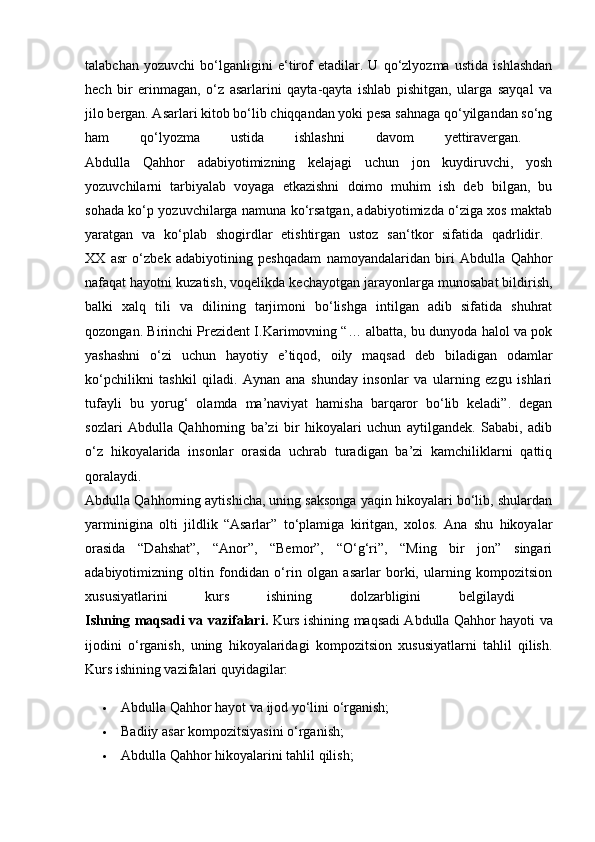 talabchan yozuvchi bo‘lganligini e‘tirof etadilar. U qo‘zlyozma ustida ishlashdan hech bir erinmagan, o‘z asarlarini qayta-qayta ishlab pishitgan, ularga sayqal va jilo bergan. Asarlari kitob bo‘lib chiqqandan yoki pesa sahnaga qo‘yilgandan so‘ng ham qo‘lyozma ustida ishlashni davom yettiravergan.

Abdulla Qahhor adabiyotimizning kelajagi uchun jon kuydiruvchi, yosh yozuvchilarni tarbiyalab voyaga etkazishni doimo muhim ish deb bilgan, bu sohada ko‘p yozuvchilarga namuna ko‘rsatgan, adabiyotimizda o‘ziga xos maktab yaratgan va ko‘plab shogirdlar etishtirgan ustoz san‘tkor sifatida qadrlidir.

XX asr o‘zbek adabiyotining peshqadam namoyandalaridan biri Abdulla Qahhor nafaqat hayotni kuzatish, voqelikda kechayotgan jarayonlarga munosabat bildirish, balki xalq tili va dilining tarjimoni bo‘lishga intilgan adib sifatida shuhrat qozongan. Birinchi Prezident I.Karimovning “… albatta, bu dunyoda halol va pok yashashni o‘zi uchun hayotiy e’tiqod, oily maqsad deb biladigan odamlar ko‘pchilikni tashkil qiladi. Aynan ana shunday insonlar va ularning ezgu ishlari tufayli bu yorug‘ olamda ma’naviyat hamisha barqaror bo‘lib keladi”. degan sozlari Abdulla Qahhorning ba’zi bir hikoyalari uchun aytilgandek. Sababi, adib o‘z hikoyalarida insonlar orasida uchrab turadigan ba’zi kamchiliklarni qattiq qoralaydi.

Abdulla Qahhorning aytishicha, uning saksonga yaqin hikoyalari bo‘lib, shulardan yarminigina olti jildlik “Asarlar” to‘plamiga kiritgan, xolos. Ana shu hikoyalar orasida “Dahshat”, “Anor”, “Bemor”, “O‘g‘ri”, “Ming bir jon” singari adabiyotimizning oltin fondidan o‘rin olgan asarlar borki, ularning kompozitsion xususiyatlarini kurs ishining dolzarbligini belgilaydi

Ishning maqsadi va vazifalari. Kurs ishining maqsadi Abdulla Qahhor hayoti va ijodini o‘rganish, uning hikoyalaridagi kompozitsion xususiyatlarni tahlil qilish. Kurs ishining vazifalari quyidagilar:

• Abdulla Qahhor hayot va ijod yo‘lini o‘rganish;
• Badiiy asar kompozitsiyasini o‘rganish;
• Abdulla Qahhor hikoyalarini tahlil qilish;